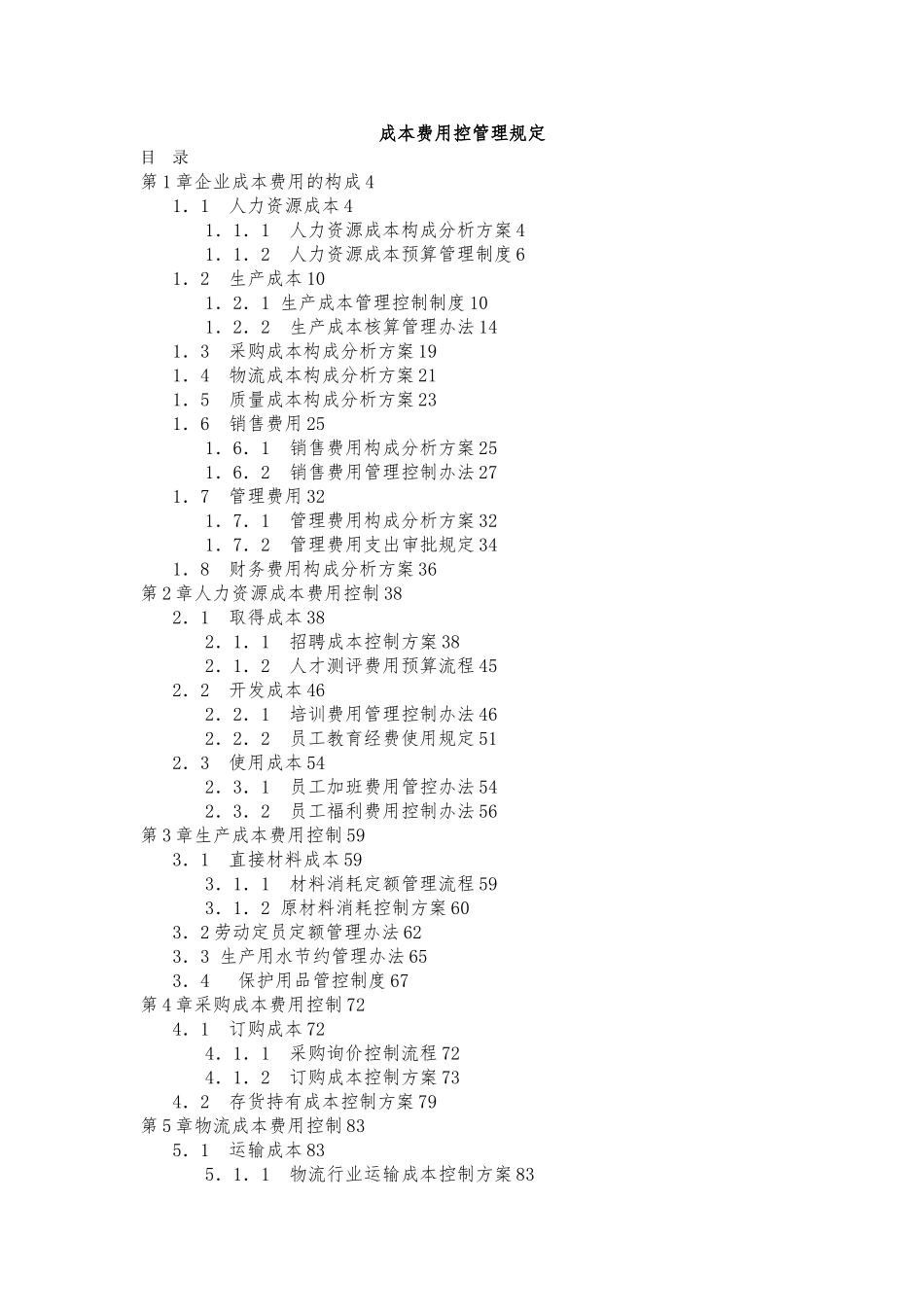 成本费用控管理规定

目 录

第1章企业成本费用的构成4

1.1 人力资源成本4

1.1.1 人力资源成本构成分析方案4

1.1.2 人力资源成本预算管理制度6

1.2 生产成本10

1.2.1 生产成本管理控制制度10

1.2.2 生产成本核算管理办法14

1.3 采购成本构成分析方案19

1.4 物流成本构成分析方案21

1.5 质量成本构成分析方案23

1.6 销售费用25

1.6.1 销售费用构成分析方案25

1.6.2 销售费用管理控制办法27

1.7 管理费用32

1.7.1 管理费用构成分析方案32

1.7.2 管理费用支出审批规定34

1.8 财务费用构成分析方案36

第2章人力资源成本费用控制38

2.1 取得成本38

2.1.1 招聘成本控制方案38

2.1.2 人才测评费用预算流程45

2.2 开发成本46

2.2.1 培训费用管理控制办法46

2.2.2 员工教育经费使用规定51

2.3 使用成本54

2.3.1 员工加班费用管控办法54

2.3.2 员工福利费用控制办法56

第3章生产成本费用控制59

3.1 直接材料成本59

3.1.1 材料消耗定额管理流程59

3.1.2 原材料消耗控制方案60

3.2劳动定员定额管理办法62

3.3 生产用水节约管理办法65

3.4 保护用品管控制度67

第4章采购成本费用控制72

4.1 订购成本72

4.1.1 采购询价控制流程72

4.1.2 订购成本控制方案73

4.2 存货持有成本控制方案79

第5章物流成本费用控制83

5.1 运输成本83

5.1.1 物流行业运输成本控制方案83